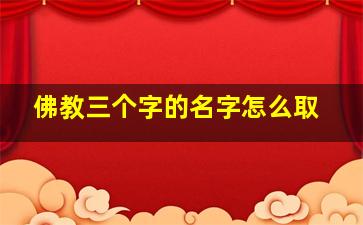 佛教三个字的名字怎么取